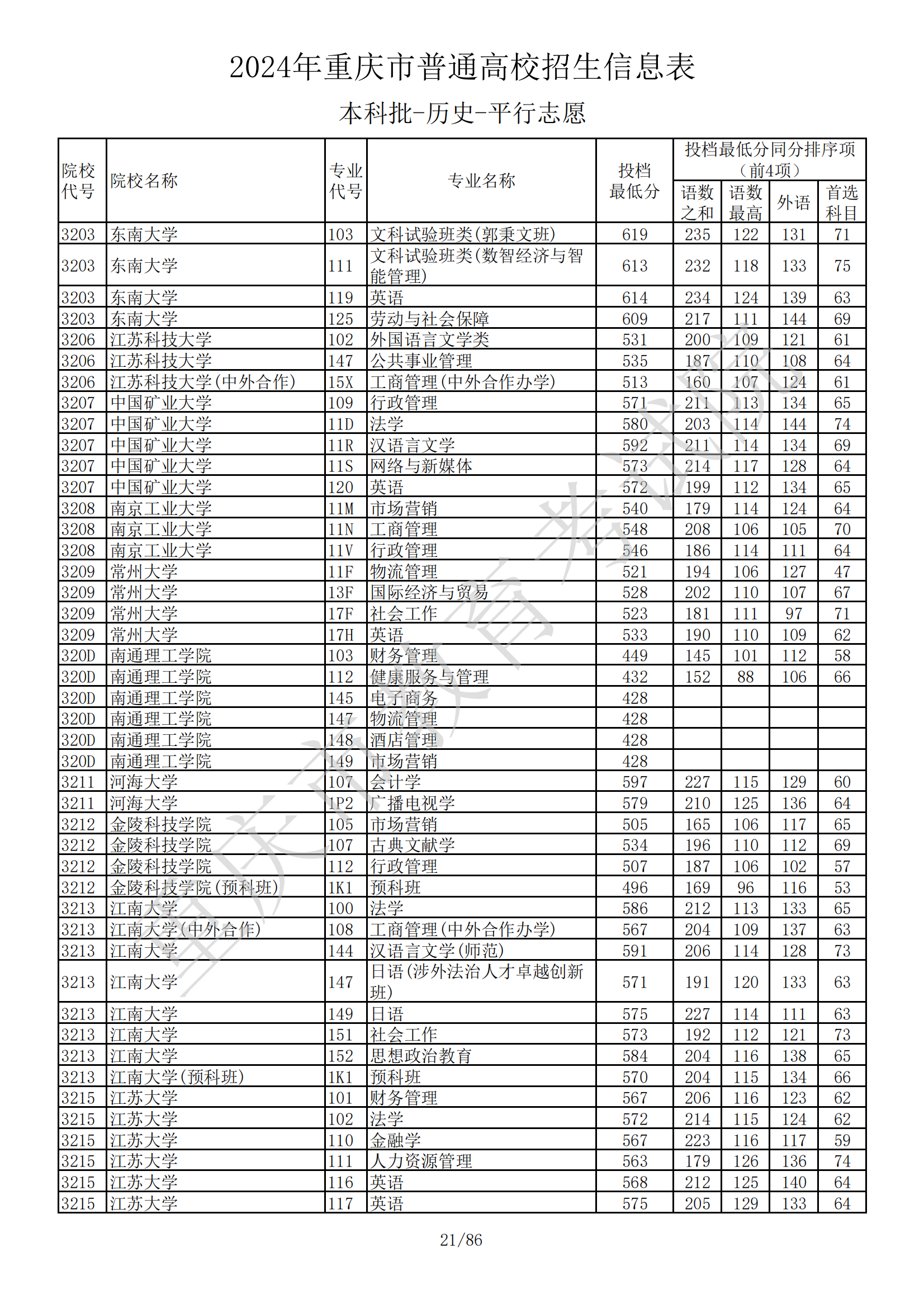 2024年重庆市普通高校招生信息表

本科批-历史-平行志愿

| 院校代号 | 院校名称 | 专业代号 | 专业名称 | 投档最低分 | 投档最低分同分排序项（前4项）语数之和 | 语数最高 | 外语 | 首选科目 |
|---|---|---|---|---|---|---|---|---|
| 3203 | 东南大学 | 103 | 文科试验班类(郭秉文班) | 619 | 235 | 122 | 131 | 71 |
| 3203 | 东南大学 | 111 | 文科试验班类(数智经济与智能管理) | 613 | 232 | 118 | 133 | 75 |
| 3203 | 东南大学 | 119 | 英语 | 614 | 234 | 124 | 139 | 63 |
| 3203 | 东南大学 | 125 | 劳动与社会保障 | 609 | 217 | 111 | 144 | 69 |
| 3206 | 江苏科技大学 | 102 | 外国语言文学类 | 531 | 200 | 109 | 121 | 61 |
| 3206 | 江苏科技大学 | 147 | 公共事业管理 | 535 | 187 | 110 | 108 | 64 |
| 3206 | 江苏科技大学(中外合作) | 15X | 工商管理(中外合作办学) | 513 | 160 | 107 | 124 | 61 |
| 3207 | 中国矿业大学 | 109 | 行政管理 | 571 | 211 | 113 | 134 | 65 |
| 3207 | 中国矿业大学 | 11D | 法学 | 580 | 203 | 114 | 144 | 74 |
| 3207 | 中国矿业大学 | 11R | 汉语言文学 | 592 | 211 | 114 | 134 | 69 |
| 3207 | 中国矿业大学 | 11S | 网络与新媒体 | 573 | 214 | 117 | 128 | 64 |
| 3207 | 中国矿业大学 | 120 | 英语 | 572 | 199 | 112 | 134 | 65 |
| 3208 | 南京工业大学 | 11M | 市场营销 | 540 | 179 | 114 | 124 | 64 |
| 3208 | 南京工业大学 | 11N | 工商管理 | 548 | 208 | 106 | 105 | 70 |
| 3208 | 南京工业大学 | 11V | 行政管理 | 546 | 186 | 114 | 111 | 64 |
| 3209 | 常州大学 | 11F | 物流管理 | 521 | 194 | 106 | 127 | 47 |
| 3209 | 常州大学 | 13F | 国际经济与贸易 | 528 | 202 | 110 | 107 | 67 |
| 3209 | 常州大学 | 17F | 社会工作 | 523 | 181 | 111 | 97 | 71 |
| 3209 | 常州大学 | 17H | 英语 | 533 | 190 | 110 | 109 | 62 |
| 320D | 南通理工学院 | 103 | 财务管理 | 449 | 145 | 101 | 112 | 58 |
| 320D | 南通理工学院 | 112 | 健康服务与管理 | 432 | 152 | 88 | 106 | 66 |
| 320D | 南通理工学院 | 145 | 电子商务 | 428 | | | | |
| 320D | 南通理工学院 | 147 | 物流管理 | 428 | | | | |
| 320D | 南通理工学院 | 148 | 酒店管理 | 428 | | | | |
| 320D | 南通理工学院 | 149 | 市场营销 | 428 | | | | |
| 3211 | 河海大学 | 107 | 会计学 | 597 | 227 | 115 | 129 | 60 |
| 3211 | 河海大学 | 1P2 | 广播电视学 | 579 | 210 | 125 | 136 | 64 |
| 3212 | 金陵科技学院 | 105 | 市场营销 | 505 | 165 | 106 | 117 | 65 |
| 3212 | 金陵科技学院 | 107 | 古典文献学 | 534 | 196 | 110 | 112 | 69 |
| 3212 | 金陵科技学院 | 112 | 行政管理 | 507 | 187 | 106 | 102 | 57 |
| 3212 | 金陵科技学院(预科班) | 1K1 | 预科班 | 496 | 169 | 96 | 116 | 53 |
| 3213 | 江南大学 | 100 | 法学 | 586 | 212 | 113 | 133 | 65 |
| 3213 | 江南大学(中外合作) | 108 | 工商管理(中外合作办学) | 567 | 204 | 109 | 137 | 63 |
| 3213 | 江南大学 | 144 | 汉语言文学(师范) | 591 | 206 | 114 | 128 | 73 |
| 3213 | 江南大学 | 147 | 日语(涉外法治人才卓越创新班) | 571 | 191 | 120 | 133 | 63 |
| 3213 | 江南大学 | 149 | 日语 | 575 | 227 | 114 | 111 | 63 |
| 3213 | 江南大学 | 151 | 社会工作 | 573 | 192 | 112 | 121 | 73 |
| 3213 | 江南大学 | 152 | 思想政治教育 | 584 | 204 | 116 | 138 | 65 |
| 3213 | 江南大学(预科班) | 1K1 | 预科班 | 570 | 204 | 115 | 134 | 66 |
| 3215 | 江苏大学 | 101 | 财务管理 | 567 | 206 | 116 | 123 | 62 |
| 3215 | 江苏大学 | 102 | 法学 | 572 | 214 | 115 | 124 | 62 |
| 3215 | 江苏大学 | 110 | 金融学 | 567 | 223 | 116 | 117 | 59 |
| 3215 | 江苏大学 | 111 | 人力资源管理 | 563 | 179 | 126 | 136 | 74 |
| 3215 | 江苏大学 | 116 | 英语 | 568 | 212 | 125 | 140 | 64 |
| 3215 | 江苏大学 | 117 | 英语 | 575 | 205 | 129 | 133 | 64 |

重庆市教育考试院

21/86